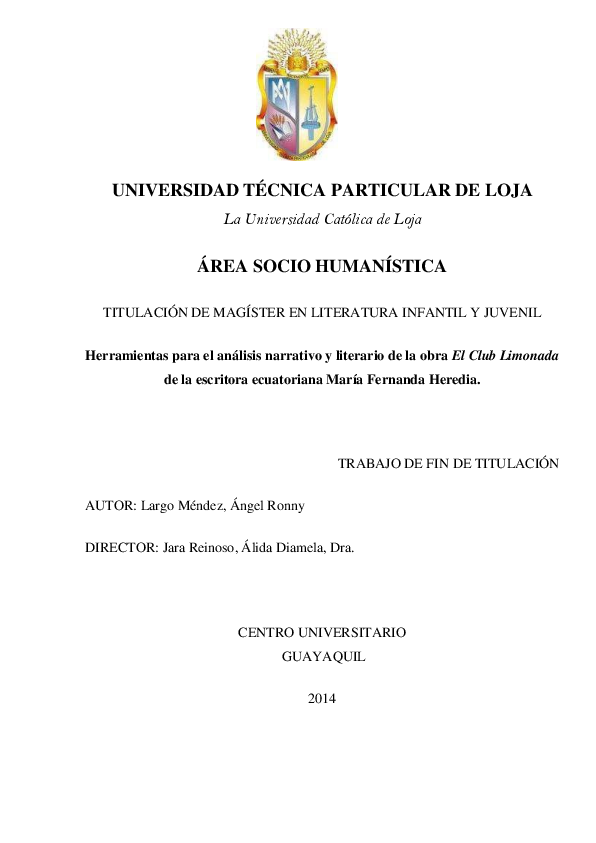 UNIVERSIDAD TÉCNICA PARTICULAR DE LOJA

La Universidad Católica de Loja

ÁREA SOCIO HUMANÍSTICA

TITULACIÓN DE MAGÍSTER EN LITERATURA INFANTIL Y JUVENIL

Herramientas para el análisis narrativo y literario de la obra El Club Limonada de la escritora ecuatoriana María Fernanda Heredia.

TRABAJO DE FIN DE TITULACIÓN

AUTOR: Largo Méndez, Ángel Ronny

DIRECTOR: Jara Reinoso, Álida Diamela, Dra.

CENTRO UNIVERSITARIO
GUAYAQUIL

2014